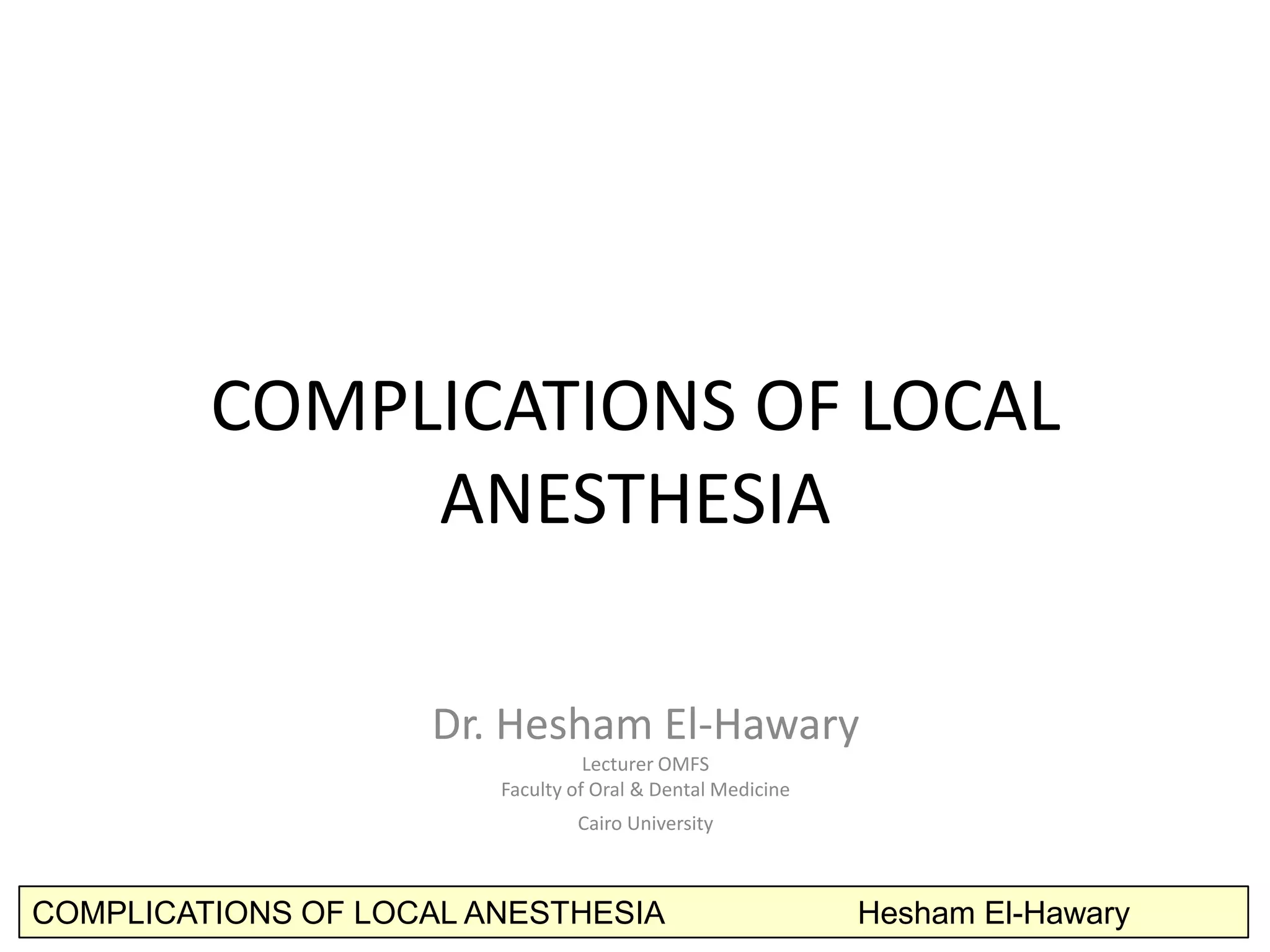 COMPLICATIONS OF LOCAL ANESTHESIA

Dr. Hesham El-Hawary

Lecturer OMFS
Faculty of Oral & Dental Medicine

Cairo University

COMPLICATIONS OF LOCAL ANESTHESIA Hesham El-Hawary